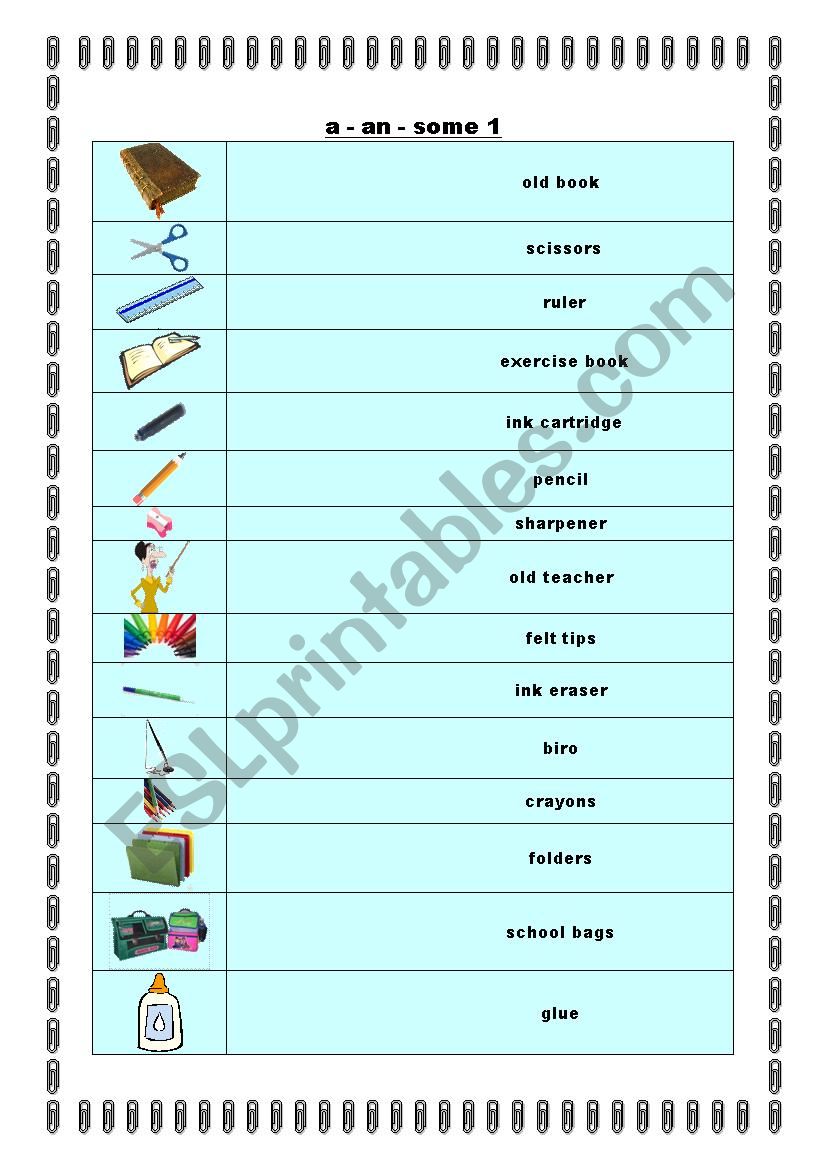 a - an - some 1

| | |
|---|---|
| | old book |
| | scissors |
| | ruler |
| | exercise book |
| | ink cartridge |
| | pencil |
| | sharpener |
| | old teacher |
| | felt tips |
| | ink eraser |
| | biro |
| | crayons |
| | folders |
| | school bags |
| | glue |

ESLprintables.com